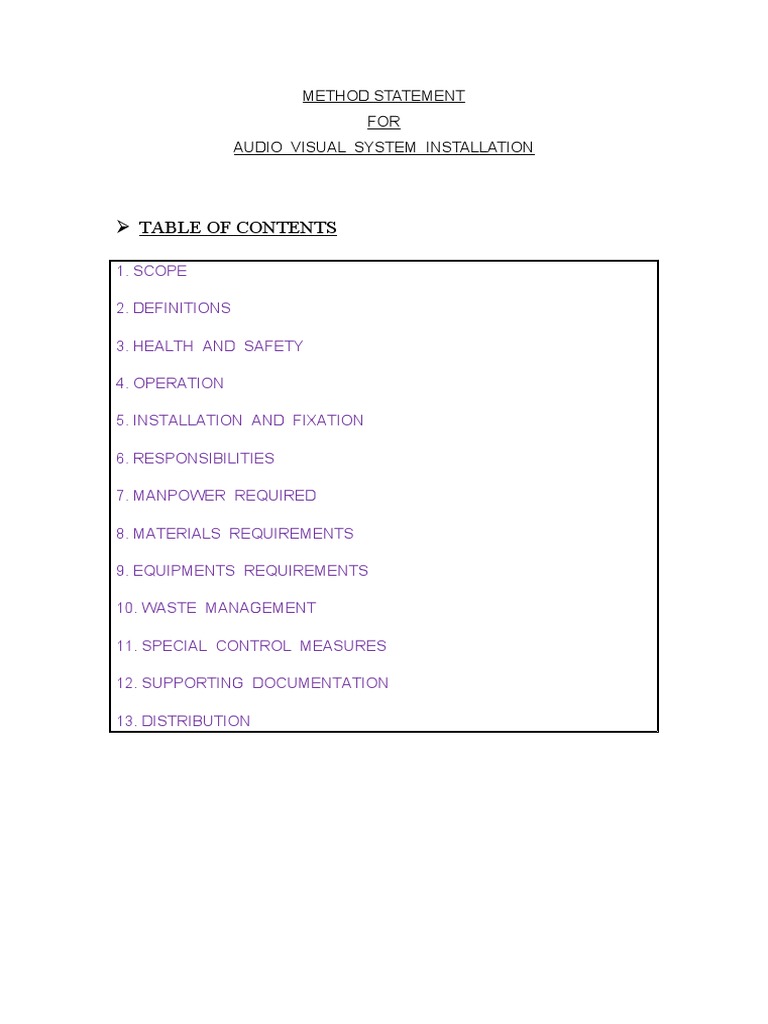 METHOD STATEMENT
FOR
AUDIO VISUAL SYSTEM INSTALLATION

➢ TABLE OF CONTENTS

1. SCOPE
2. DEFINITIONS
3. HEALTH AND SAFETY
4. OPERATION
5. INSTALLATION AND FIXATION
6. RESPONSIBILITIES
7. MANPOWER REQUIRED
8. MATERIALS REQUIREMENTS
9. EQUIPMENTS REQUIREMENTS
10. WASTE MANAGEMENT
11. SPECIAL CONTROL MEASURES
12. SUPPORTING DOCUMENTATION
13. DISTRIBUTION